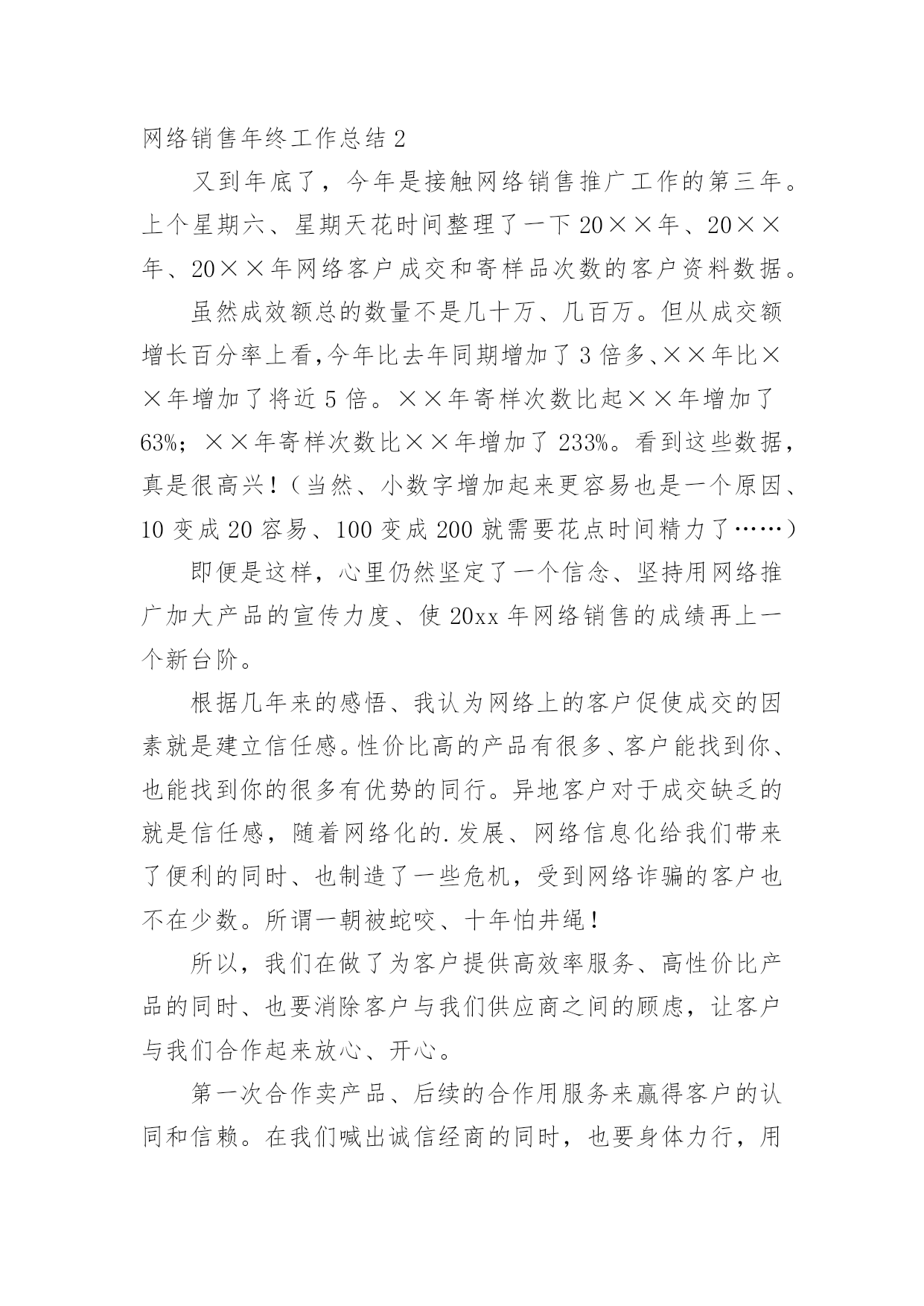 网络销售年终工作总结 2

又到年底了，今年是接触网络销售推广工作的第三年。上个星期六、星期天花时间整理了一下 20××年、20××年、20××年网络客户成交和寄样品次数的客户资料数据。

虽然成效额总的数量不是几十万、几百万。但从成交额增长百分率上看，今年比去年同期增加了 3 倍多、××年比××年增加了将近 5 倍。××年寄样次数比起××年增加了 63%；××年寄样次数比××年增加了 233%。看到这些数据，真是很高兴！（当然、小数字增加起来更容易也是一个原因、10 变成 20 容易、100 变成 200 就需要花点时间精力了……）

即便是这样，心里仍然坚定了一个信念、坚持用网络推广加大产品的宣传力度、使 20xx 年网络销售的成绩再上一个新台阶。

根据几年来的感悟、我认为网络上的客户促使成交的因素就是建立信任感。性价比高的产品有很多、客户能找到你、也能找到你的很多有优势的同行。异地客户对于成交缺乏的就是信任感，随着网络化的.发展、网络信息化给我们带来了便利的同时、也制造了一些危机，受到网络诈骗的客户也不在少数。所谓一朝被蛇咬、十年怕井绳！

所以，我们在做了为客户提供高效率服务、高性价比产品的同时、也要消除客户与我们供应商之间的顾虑，让客户与我们合作起来放心、开心。

第一次合作卖产品、后续的合作用服务来赢得客户的认同和信赖。在我们喊出诚信经商的同时，也要身体力行，用